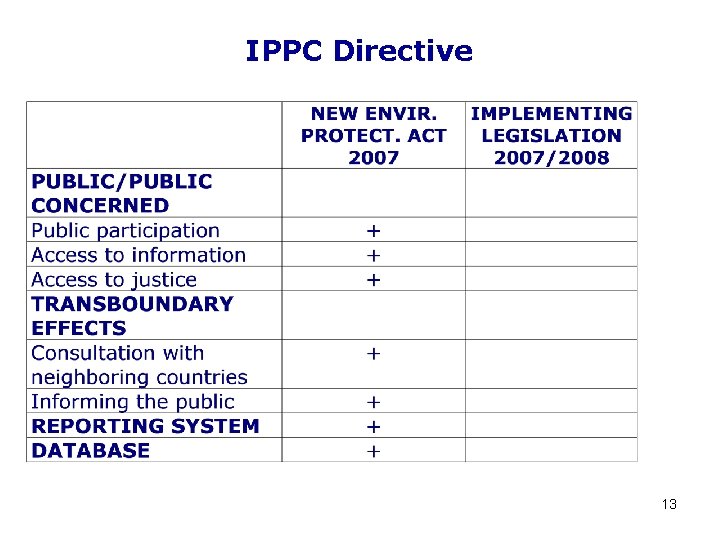 IPPC Directive

|  | NEW ENVIR. PROTECT. ACT 2007 | IMPLEMENTING LEGISLATION 2007/2008 |
|---|---|---|
| PUBLIC/PUBLIC CONCERNED |  |  |
| Public participation | + |  |
| Access to information | + |  |
| Access to justice | + |  |
| TRANSBOUNDARY EFFECTS |  |  |
| Consultation with neighboring countries | + |  |
| Informing the public | + |  |
| REPORTING SYSTEM | + |  |
| DATABASE | + |  |

13